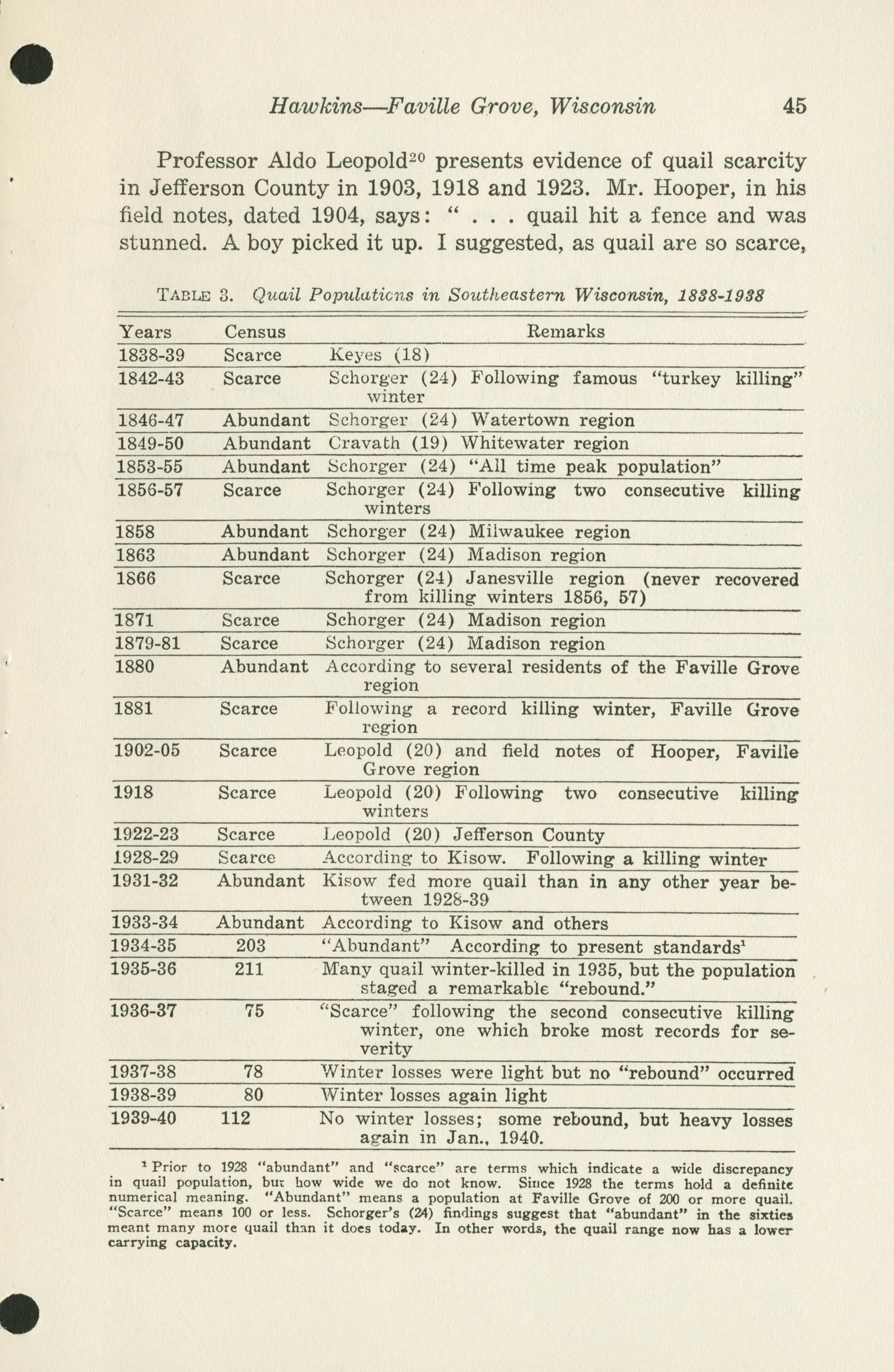 Hawkins—Faville Grove, Wisconsin 45

Professor Aldo Leopold$^{20}$ presents evidence of quail scarcity in Jefferson County in 1903, 1918 and 1923. Mr. Hooper, in his field notes, dated 1904, says: " . . . quail hit a fence and was stunned. A boy picked it up. I suggested, as quail are so scarce,

TABLE 3. Quail Populations in Southeastern Wisconsin, 1838-1938

| Years | Census | Remarks |
|---|---|---|
| 1838-39 | Scarce | Keyes (18) |
| 1842-43 | Scarce | Schorger (24) Following famous "turkey killing" winter |
| 1846-47 | Abundant | Schorger (24) Watertown region |
| 1849-50 | Abundant | Cravath (19) Whitewater region |
| 1853-55 | Abundant | Schorger (24) "All time peak population" |
| 1856-57 | Scarce | Schorger (24) Following two consecutive killing winters |
| 1858 | Abundant | Schorger (24) Milwaukee region |
| 1863 | Abundant | Schorger (24) Madison region |
| 1866 | Scarce | Schorger (24) Janesville region (never recovered from killing winters 1856, 57) |
| 1871 | Scarce | Schorger (24) Madison region |
| 1879-81 | Scarce | Schorger (24) Madison region |
| 1880 | Abundant | According to several residents of the Faville Grove region |
| 1881 | Scarce | Following a record killing winter, Faville Grove region |
| 1902-05 | Scarce | Leopold (20) and field notes of Hooper, Faville Grove region |
| 1918 | Scarce | Leopold (20) Following two consecutive killing winters |
| 1922-23 | Scarce | Leopold (20) Jefferson County |
| 1928-29 | Scarce | According to Kisow. Following a killing winter |
| 1931-32 | Abundant | Kisow fed more quail than in any other year between 1928-39 |
| 1933-34 | Abundant | According to Kisow and others |
| 1934-35 | 203 | "Abundant" According to present standards$^1$ |
| 1935-36 | 211 | Many quail winter-killed in 1935, but the population staged a remarkable "rebound." |
| 1936-37 | 75 | "Scarce" following the second consecutive killing winter, one which broke most records for severity |
| 1937-38 | 78 | Winter losses were light but no "rebound" occurred |
| 1938-39 | 80 | Winter losses again light |
| 1939-40 | 112 | No winter losses; some rebound, but heavy losses again in Jan., 1940. |

$^1$ Prior to 1928 "abundant" and "scarce" are terms which indicate a wide discrepancy in quail population, but how wide we do not know. Since 1928 the terms hold a definite numerical meaning. "Abundant" means a population at Faville Grove of 200 or more quail. "Scarce" means 100 or less. Schorger's (24) findings suggest that "abundant" in the sixties meant many more quail than it does today. In other words, the quail range now has a lower carrying capacity.